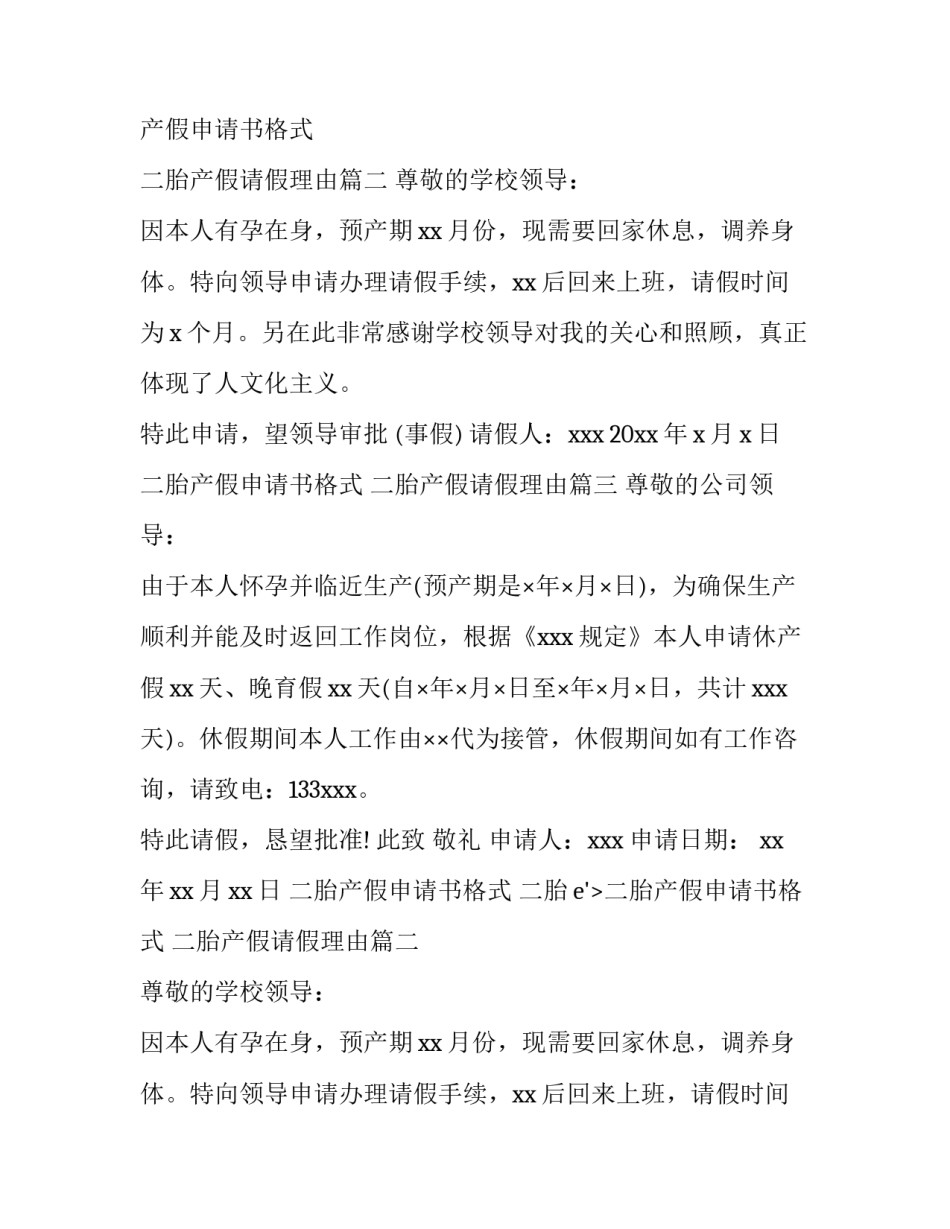 产假申请书格式

二胎产假请假理由篇二 尊敬的学校领导：

因本人有孕在身，预产期 xx 月份，现需要回家休息，调养身体。特向领导申请办理请假手续，xx 后回来上班，请假时间为 x 个月。另在此非常感谢学校领导对我的关心和照顾，真正体现了人文化主义。

特此申请，望领导审批 (事假) 请假人：xxx 20xx 年 x 月 x 日 二胎产假申请书格式 二胎产假请假理由篇三 尊敬的公司领导：

由于本人怀孕并临近生产(预产期是×年×月×日)，为确保生产顺利并能及时返回工作岗位，根据《xxx 规定》本人申请休产假 xx 天、晚育假 xx 天(自×年×月×日至×年×月×日，共计 xxx 天)。休假期间本人工作由××代为接管，休假期间如有工作咨询，请致电：133xxx。

特此请假，恳望批准! 此致 敬礼 申请人：xxx 申请日期： xx 年 xx 月 xx 日 二胎产假申请书格式 二胎 e'>二胎产假申请书格式 二胎产假请假理由篇二

尊敬的学校领导：

因本人有孕在身，预产期 xx 月份，现需要回家休息，调养身体。特向领导申请办理请假手续，xx 后回来上班，请假时间